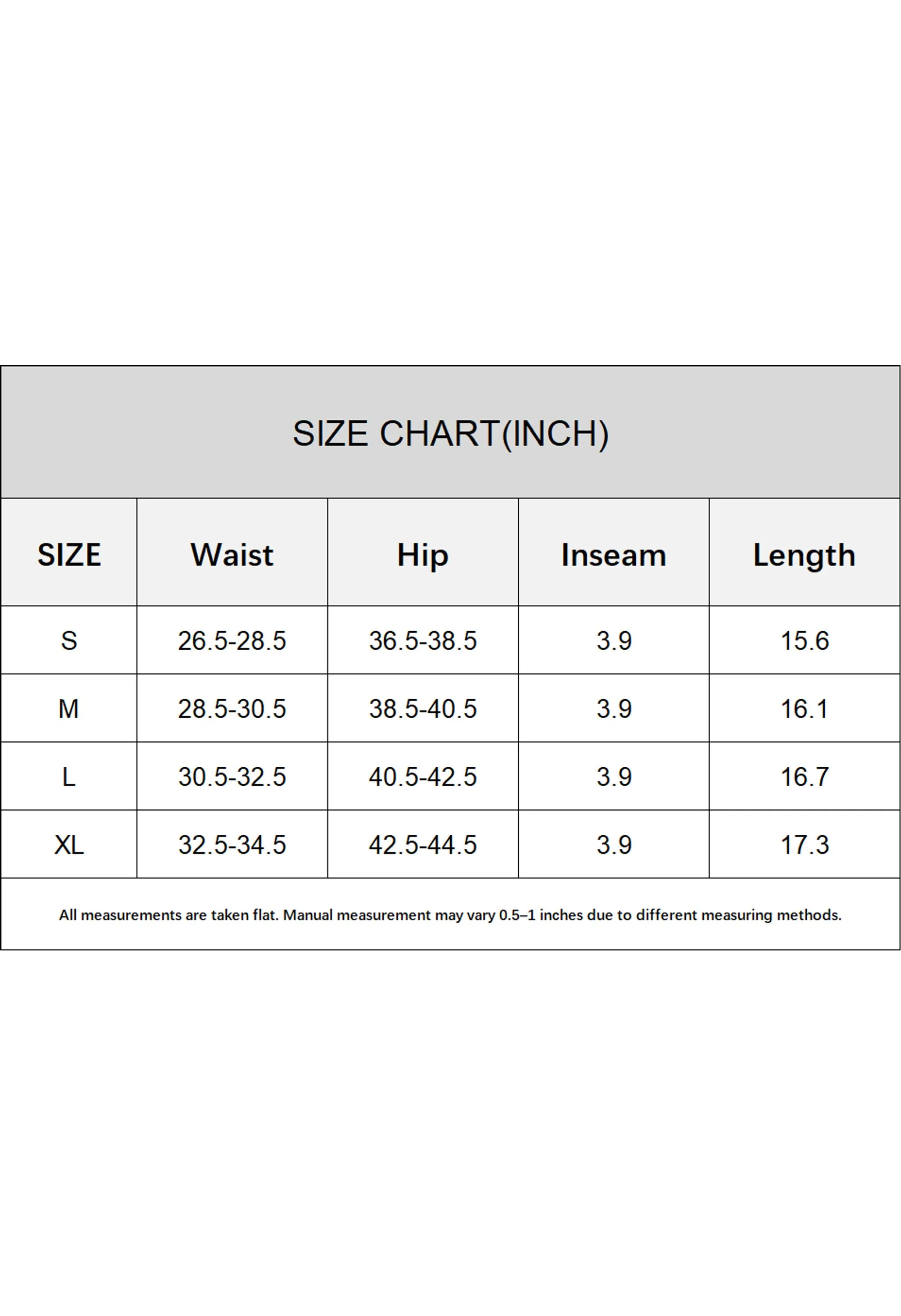 SIZE CHART(INCH)

| SIZE | Waist | Hip | Inseam | Length |
|---|---|---|---|---|
| S | 26.5-28.5 | 36.5-38.5 | 3.9 | 15.6 |
| M | 28.5-30.5 | 38.5-40.5 | 3.9 | 16.1 |
| L | 30.5-32.5 | 40.5-42.5 | 3.9 | 16.7 |
| XL | 32.5-34.5 | 42.5-44.5 | 3.9 | 17.3 |

All measurements are taken flat. Manual measurement may vary 0.5–1 inches due to different measuring methods.